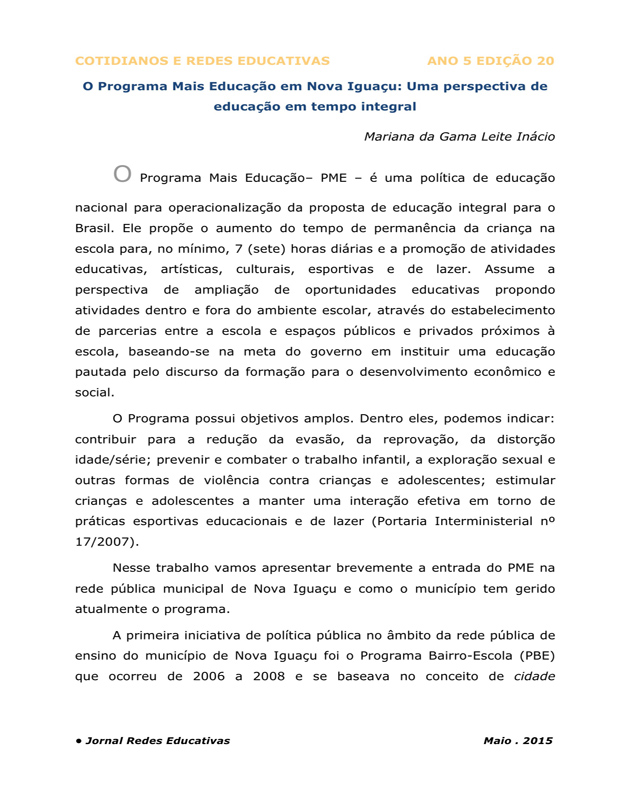 COTIDIANOS E REDES EDUCATIVAS ANO 5 EDIÇÃO 20

O Programa Mais Educação em Nova Iguaçu: Uma perspectiva de educação em tempo integral

Mariana da Gama Leite Inácio

O Programa Mais Educação– PME – é uma política de educação nacional para operacionalização da proposta de educação integral para o Brasil. Ele propõe o aumento do tempo de permanência da criança na escola para, no mínimo, 7 (sete) horas diárias e a promoção de atividades educativas, artísticas, culturais, esportivas e de lazer. Assume a perspectiva de ampliação de oportunidades educativas propondo atividades dentro e fora do ambiente escolar, através do estabelecimento de parcerias entre a escola e espaços públicos e privados próximos à escola, baseando-se na meta do governo em instituir uma educação pautada pelo discurso da formação para o desenvolvimento econômico e social.

O Programa possui objetivos amplos. Dentro eles, podemos indicar: contribuir para a redução da evasão, da reprovação, da distorção idade/série; prevenir e combater o trabalho infantil, a exploração sexual e outras formas de violência contra crianças e adolescentes; estimular crianças e adolescentes a manter uma interação efetiva em torno de práticas esportivas educacionais e de lazer (Portaria Interministerial nº 17/2007).

Nesse trabalho vamos apresentar brevemente a entrada do PME na rede pública municipal de Nova Iguaçu e como o município tem gerido atualmente o programa.

A primeira iniciativa de política pública no âmbito da rede pública de ensino do município de Nova Iguaçu foi o Programa Bairro-Escola (PBE) que ocorreu de 2006 a 2008 e se baseava no conceito de cidade

• Jornal Redes Educativas Maio . 2015